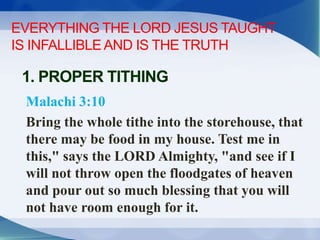 EVERYTHING THE LORD JESUS TAUGHT IS INFALLIBLE AND IS THE TRUTH

1. PROPER TITHING

Malachi 3:10

Bring the whole tithe into the storehouse, that there may be food in my house. Test me in this," says the LORD Almighty, "and see if I will not throw open the floodgates of heaven and pour out so much blessing that you will not have room enough for it.